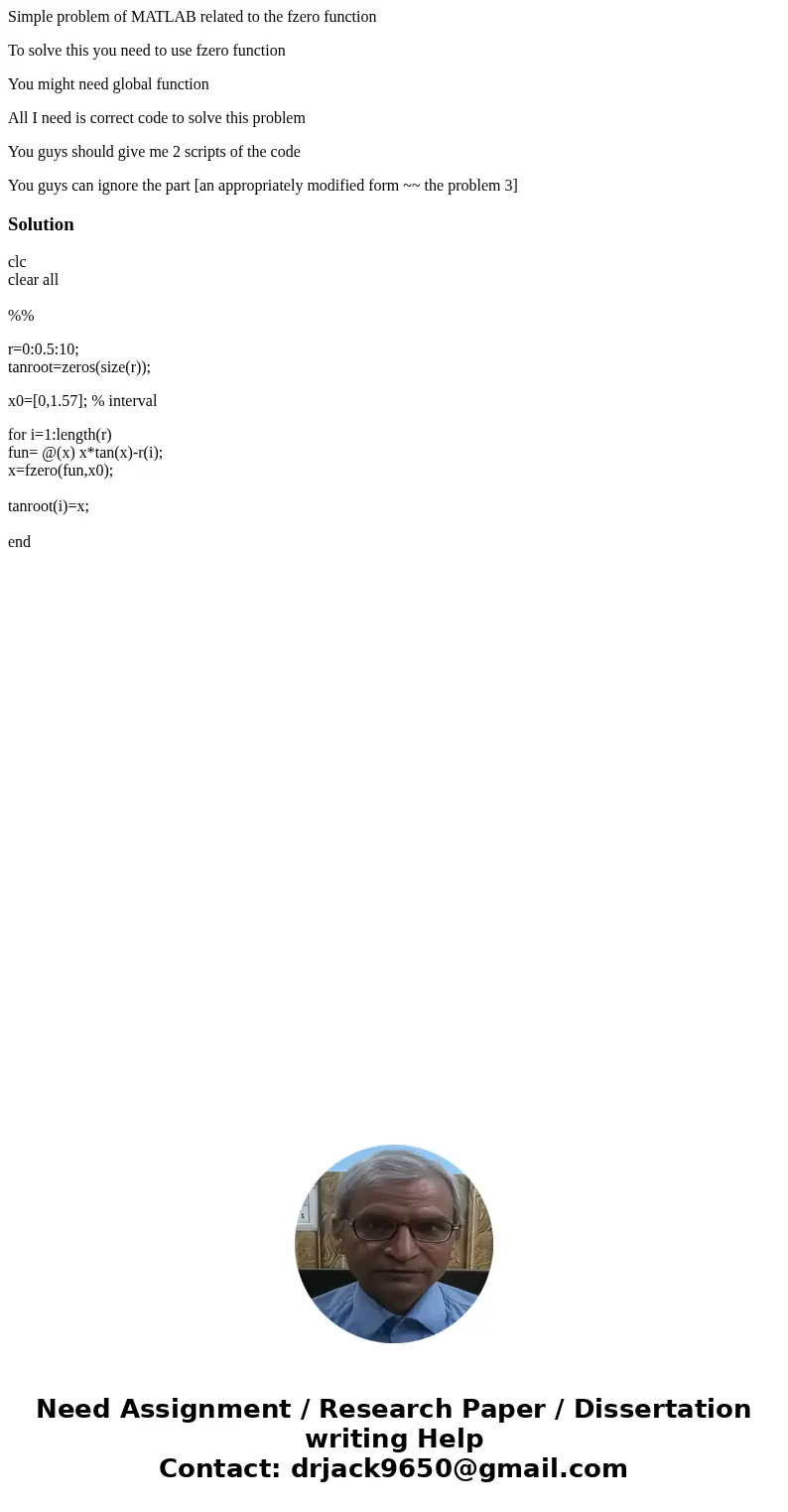 Simple problem of MATLAB related to the fzero function

To solve this you need to use fzero function

You might need global function

All I need is correct code to solve this problem

You guys should give me 2 scripts of the code

You guys can ignore the part [an appropriately modified form ~~ the problem 3]

Solution

clc
clear all

%%

r=0:0.5:10;
tanroot=zeros(size(r));

x0=[0,1.57]; % interval

for i=1:length(r)
fun= @(x) x*tan(x)-r(i);
x=fzero(fun,x0);

tanroot(i)=x;

end

Need Assignment / Research Paper / Dissertation writing Help
Contact: drjack9650@gmail.com